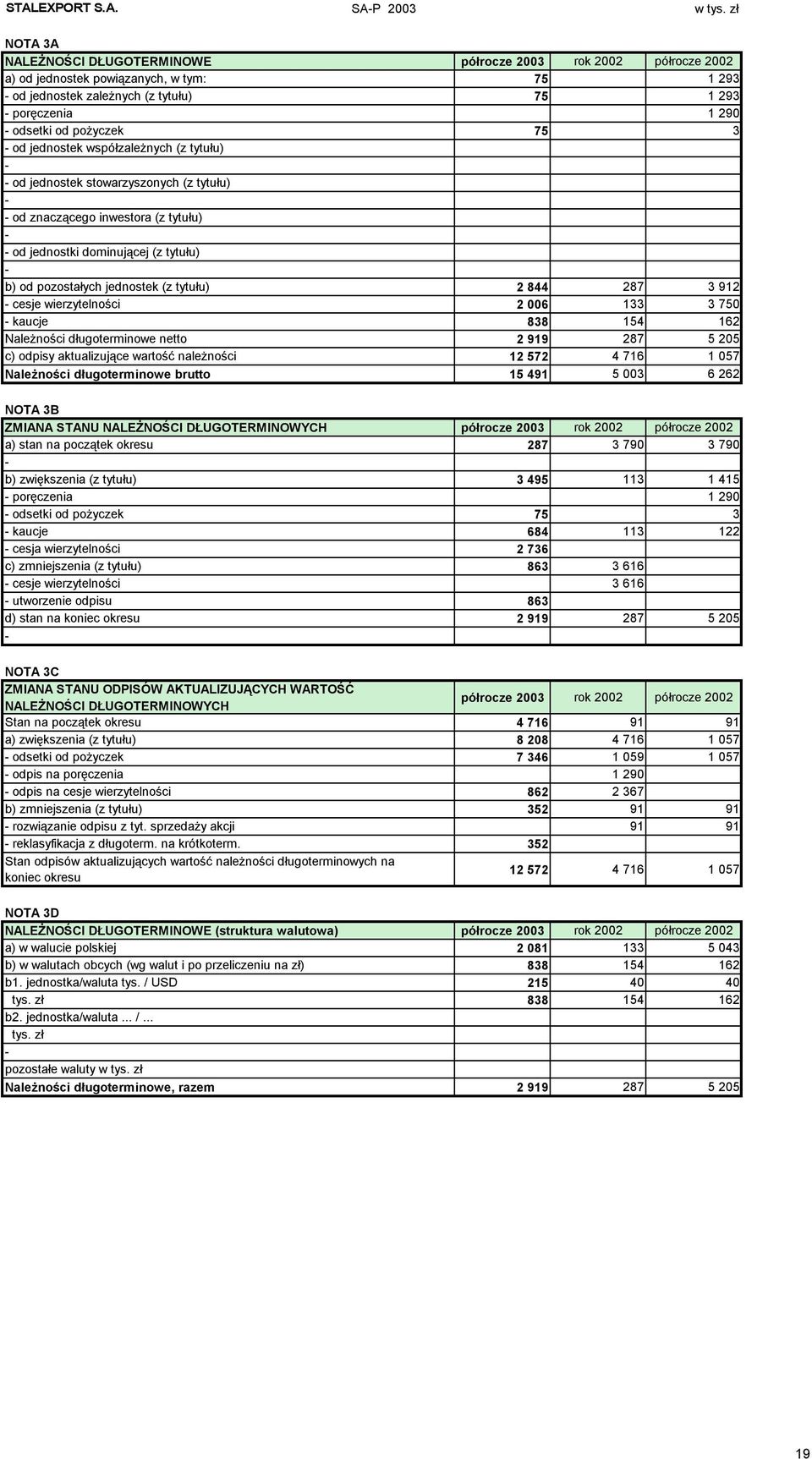 STALEXPORT S.A. SA-P 2003 w tys. zł

NOTA 3A

| NALEŻNOŚCI DŁUGOTERMINOWE | półrocze 2003 | rok 2002 | półrocze 2002 |
|---|---|---|---|
| a) od jednostek powiązanych, w tym: | 75 | | 1 293 |
| - od jednostek zależnych (z tytułu) | 75 | | 1 293 |
| - poręczenia | | | 1 290 |
| - odsetki od pożyczek | 75 | | 3 |
| - od jednostek współzależnych (z tytułu) | | | |
| - | | | |
| - od jednostek stowarzyszonych (z tytułu) | | | |
| - | | | |
| - od znaczącego inwestora (z tytułu) | | | |
| - | | | |
| - od jednostki dominującej (z tytułu) | | | |
| - | | | |
| b) od pozostałych jednostek (z tytułu) | 2 844 | 287 | 3 912 |
| - cesje wierzytelności | 2 006 | 133 | 3 750 |
| - kaucje | 838 | 154 | 162 |
| Należności długoterminowe netto | 2 919 | 287 | 5 205 |
| c) odpisy aktualizujące wartość należności | 12 572 | 4 716 | 1 057 |
| Należności długoterminowe brutto | 15 491 | 5 003 | 6 262 |

NOTA 3B

| ZMIANA STANU NALEŻNOŚCI DŁUGOTERMINOWYCH | półrocze 2003 | rok 2002 | półrocze 2002 |
|---|---|---|---|
| a) stan na początek okresu | 287 | 3 790 | 3 790 |
| - | | | |
| b) zwiększenia (z tytułu) | 3 495 | 113 | 1 415 |
| - poręczenia | | | 1 290 |
| - odsetki od pożyczek | 75 | | 3 |
| - kaucje | 684 | 113 | 122 |
| - cesja wierzytelności | 2 736 | | |
| c) zmniejszenia (z tytułu) | 863 | 3 616 | |
| - cesje wierzytelności | | 3 616 | |
| - utworzenie odpisu | 863 | | |
| d) stan na koniec okresu | 2 919 | 287 | 5 205 |
| - | | | |

NOTA 3C

| ZMIANA STANU ODPISÓW AKTUALIZUJĄCYCH WARTOŚĆ NALEŻNOŚCI DŁUGOTERMINOWYCH | półrocze 2003 | rok 2002 | półrocze 2002 |
|---|---|---|---|
| Stan na początek okresu | 4 716 | 91 | 91 |
| a) zwiększenia (z tytułu) | 8 208 | 4 716 | 1 057 |
| - odsetki od pożyczek | 7 346 | 1 059 | 1 057 |
| - odpis na poręczenia | | 1 290 | |
| - odpis na cesje wierzytelności | 862 | 2 367 | |
| b) zmniejszenia (z tytułu) | 352 | 91 | 91 |
| - rozwiązanie odpisu z tyt. sprzedaży akcji | | 91 | 91 |
| - reklasyfikacja z długoterm. na krótkoterm. | 352 | | |
| Stan odpisów aktualizujących wartość należności długoterminowych na koniec okresu | 12 572 | 4 716 | 1 057 |

NOTA 3D

| NALEŻNOŚCI DŁUGOTERMINOWE (struktura walutowa) | półrocze 2003 | rok 2002 | półrocze 2002 |
|---|---|---|---|
| a) w walucie polskiej | 2 081 | 133 | 5 043 |
| b) w walutach obcych (wg walut i po przeliczeniu na zł) | 838 | 154 | 162 |
| b1. jednostka/waluta tys. / USD | 215 | 40 | 40 |
| tys. zł | 838 | 154 | 162 |
| b2. jednostka/waluta ... / ... | | | |
| tys. zł | | | |
| - | | | |
| pozostałe waluty w tys. zł | | | |
| Należności długoterminowe, razem | 2 919 | 287 | 5 205 |

19